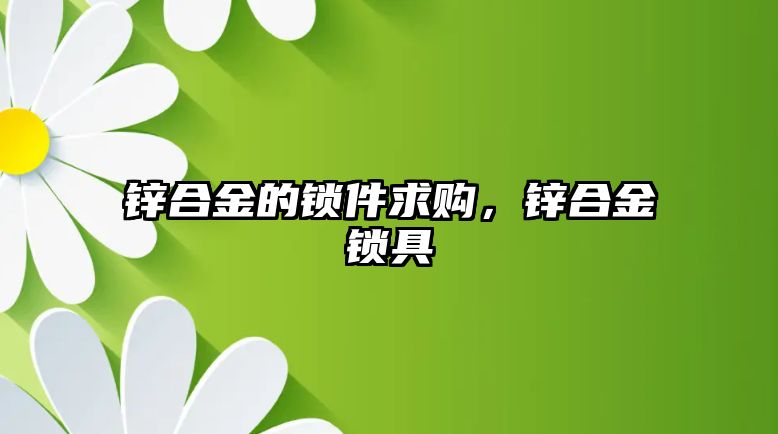 锌合金的锁件求购，锌合金锁具